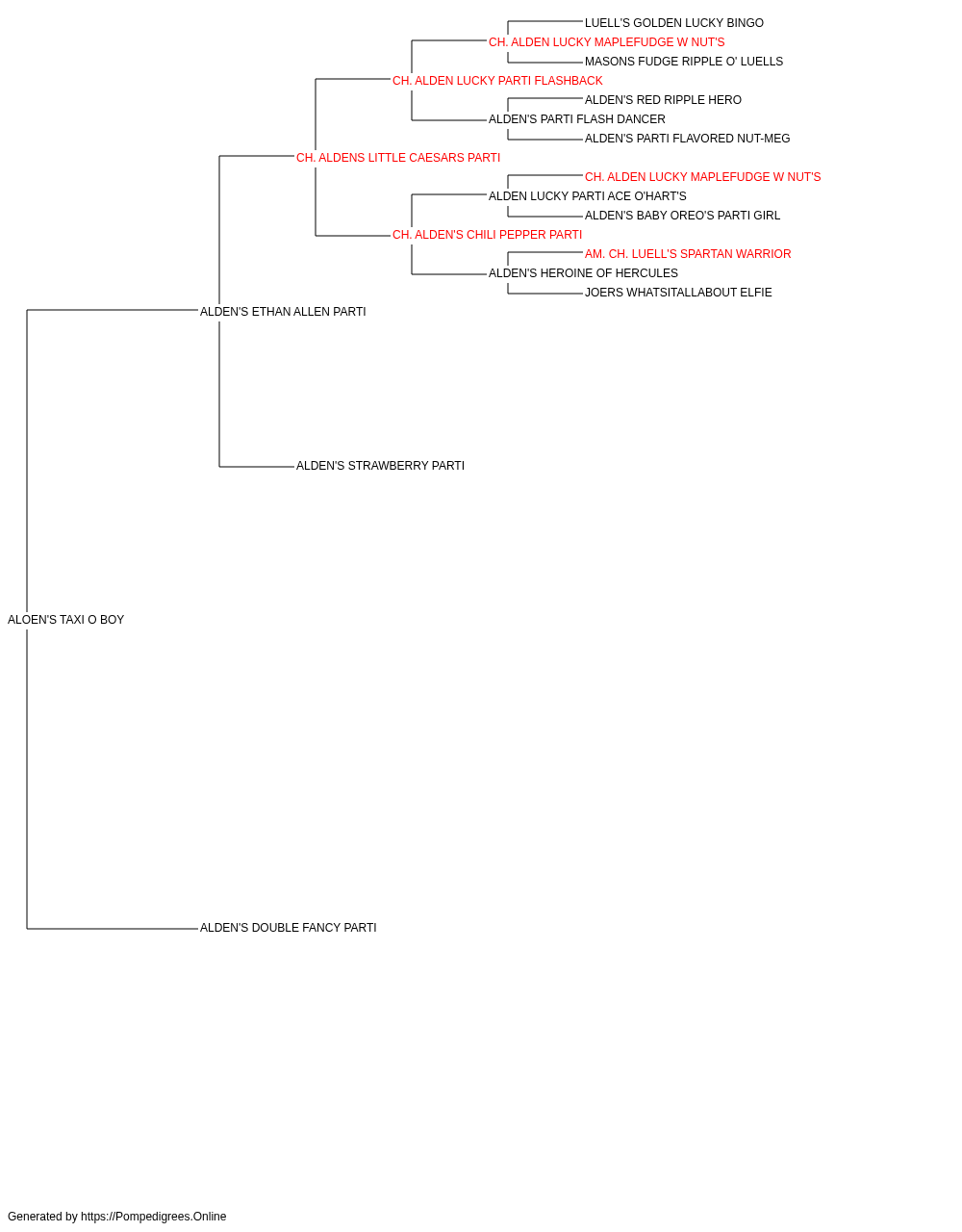 LUELL'S GOLDEN LUCKY BINGO
CH. ALDEN LUCKY MAPLEFUDGE W NUT'S
MASONS FUDGE RIPPLE O' LUELLS
CH. ALDEN LUCKY PARTI FLASHBACK
ALDEN'S RED RIPPLE HERO
ALDEN'S PARTI FLASH DANCER
ALDEN'S PARTI FLAVORED NUT-MEG
CH. ALDENS LITTLE CAESARS PARTI
CH. ALDEN LUCKY MAPLEFUDGE W NUT'S
ALDEN LUCKY PARTI ACE O'HART'S
ALDEN'S BABY OREO'S PARTI GIRL
CH. ALDEN'S CHILI PEPPER PARTI
AM. CH. LUELL'S SPARTAN WARRIOR
ALDEN'S HEROINE OF HERCULES
JOERS WHATSITALLABOUT ELFIE
ALDEN'S ETHAN ALLEN PARTI
ALDEN'S STRAWBERRY PARTI
ALOEN'S TAXI O BOY
ALDEN'S DOUBLE FANCY PARTI

Generated by https://Pompedigrees.Online